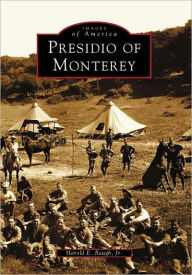 IMAGES
of America
PRESIDIO OF
MONTEREY

Harold E. Raugh, Jr.